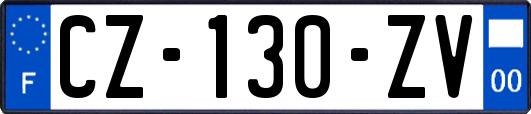 F
CZ-130-ZV
00